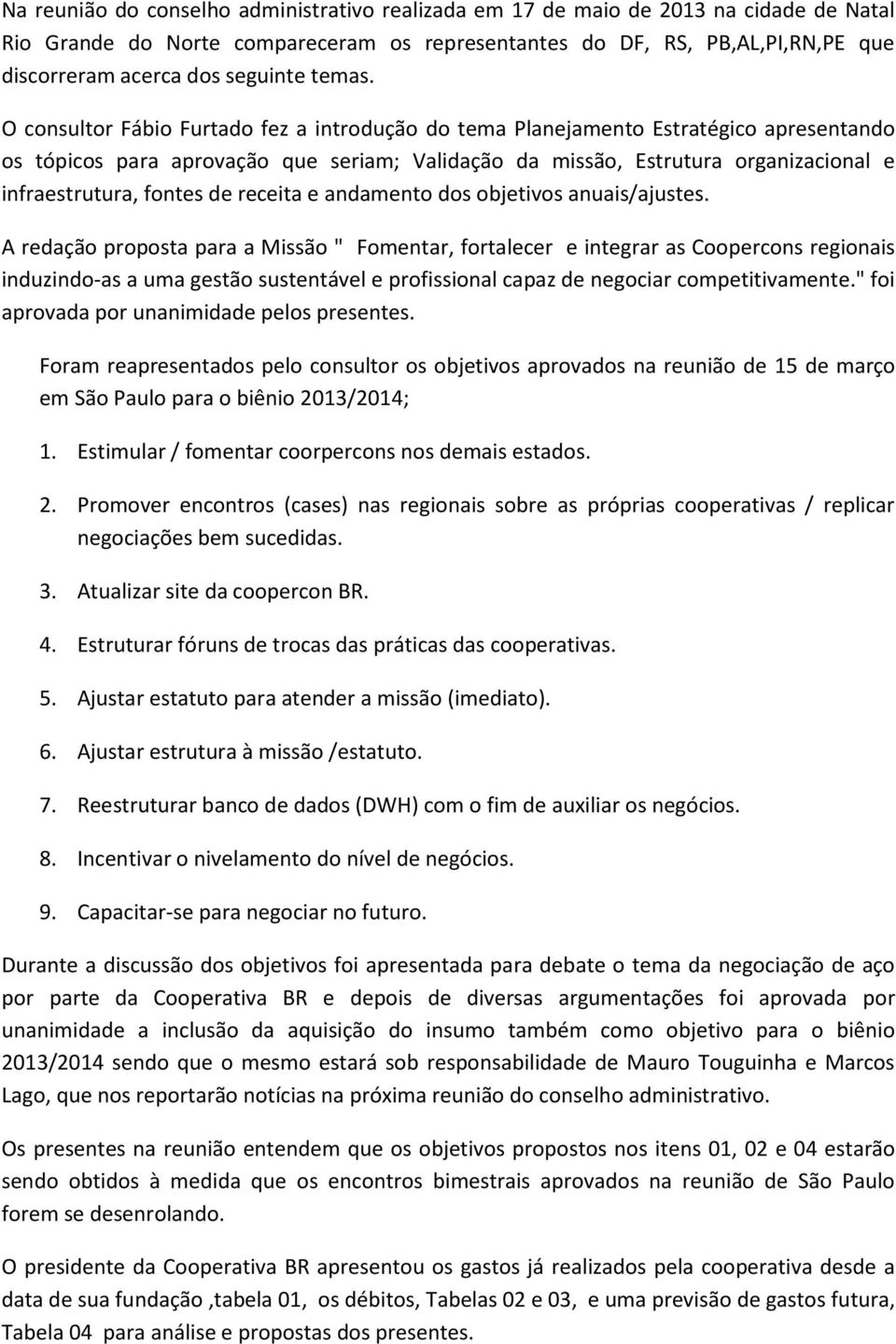 Na reunião do conselho administrativo realizada em 17 de maio de 2013 na cidade de Natal Rio Grande do Norte compareceram os representantes do DF, RS, PB,AL,PI,RN,PE que discorreram acerca dos seguinte temas.

O consultor Fábio Furtado fez a introdução do tema Planejamento Estratégico apresentando os tópicos para aprovação que seriam; Validação da missão, Estrutura organizacional e infraestrutura, fontes de receita e andamento dos objetivos anuais/ajustes.

A redação proposta para a Missão " Fomentar, fortalecer e integrar as Coopercons regionais induzindo-as a uma gestão sustentável e profissional capaz de negociar competitivamente." foi aprovada por unanimidade pelos presentes.

Foram reapresentados pelo consultor os objetivos aprovados na reunião de 15 de março em São Paulo para o biênio 2013/2014;

1. Estimular / fomentar coorpercons nos demais estados.

2. Promover encontros (cases) nas regionais sobre as próprias cooperativas / replicar negociações bem sucedidas.

3. Atualizar site da coopercon BR.

4. Estruturar fóruns de trocas das práticas das cooperativas.

5. Ajustar estatuto para atender a missão (imediato).

6. Ajustar estrutura à missão /estatuto.

7. Reestruturar banco de dados (DWH) com o fim de auxiliar os negócios.

8. Incentivar o nivelamento do nível de negócios.

9. Capacitar-se para negociar no futuro.

Durante a discussão dos objetivos foi apresentada para debate o tema da negociação de aço por parte da Cooperativa BR e depois de diversas argumentações foi aprovada por unanimidade a inclusão da aquisição do insumo também como objetivo para o biênio 2013/2014 sendo que o mesmo estará sob responsabilidade de Mauro Touguinha e Marcos Lago, que nos reportarão notícias na próxima reunião do conselho administrativo.

Os presentes na reunião entendem que os objetivos propostos nos itens 01, 02 e 04 estarão sendo obtidos à medida que os encontros bimestrais aprovados na reunião de São Paulo forem se desenrolando.

O presidente da Cooperativa BR apresentou os gastos já realizados pela cooperativa desde a data de sua fundação ,tabela 01, os débitos, Tabelas 02 e 03, e uma previsão de gastos futura, Tabela 04 para análise e propostas dos presentes.